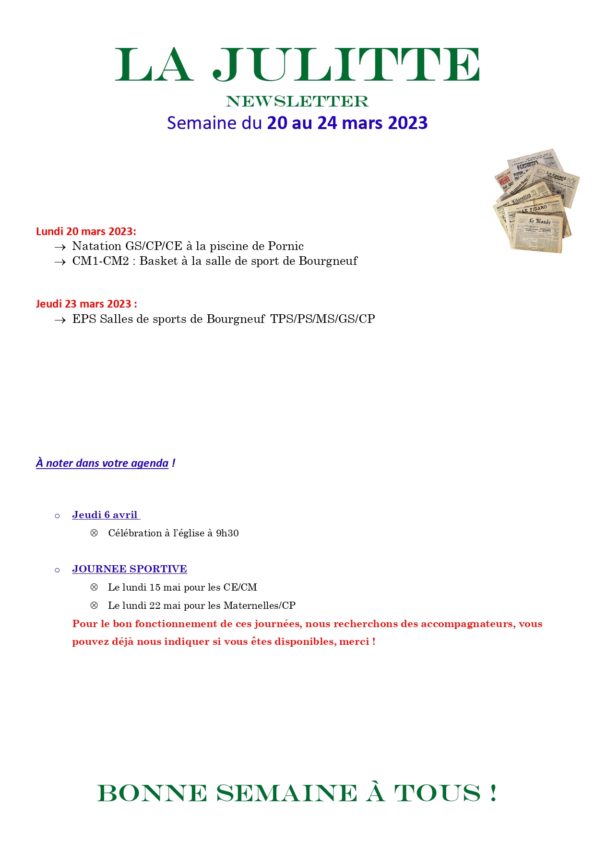 LA JULITTE
NEWSLETTER
Semaine du 20 au 24 mars 2023

Lundi 20 mars 2023:
→ Natation GS/CP/CE à la piscine de Pornic
→ CM1-CM2 : Basket à la salle de sport de Bourgneuf

Jeudi 23 mars 2023 :
→ EPS Salles de sports de Bourgneuf TPS/PS/MS/GS/CP

À noter dans votre agenda !

○ Jeudi 6 avril
⊗ Célébration à l'église à 9h30

○ JOURNEE SPORTIVE
⊗ Le lundi 15 mai pour les CE/CM
⊗ Le lundi 22 mai pour les Maternelles/CP
Pour le bon fonctionnement de ces journées, nous recherchons des accompagnateurs, vous pouvez déjà nous indiquer si vous êtes disponibles, merci !

BONNE SEMAINE À TOUS !